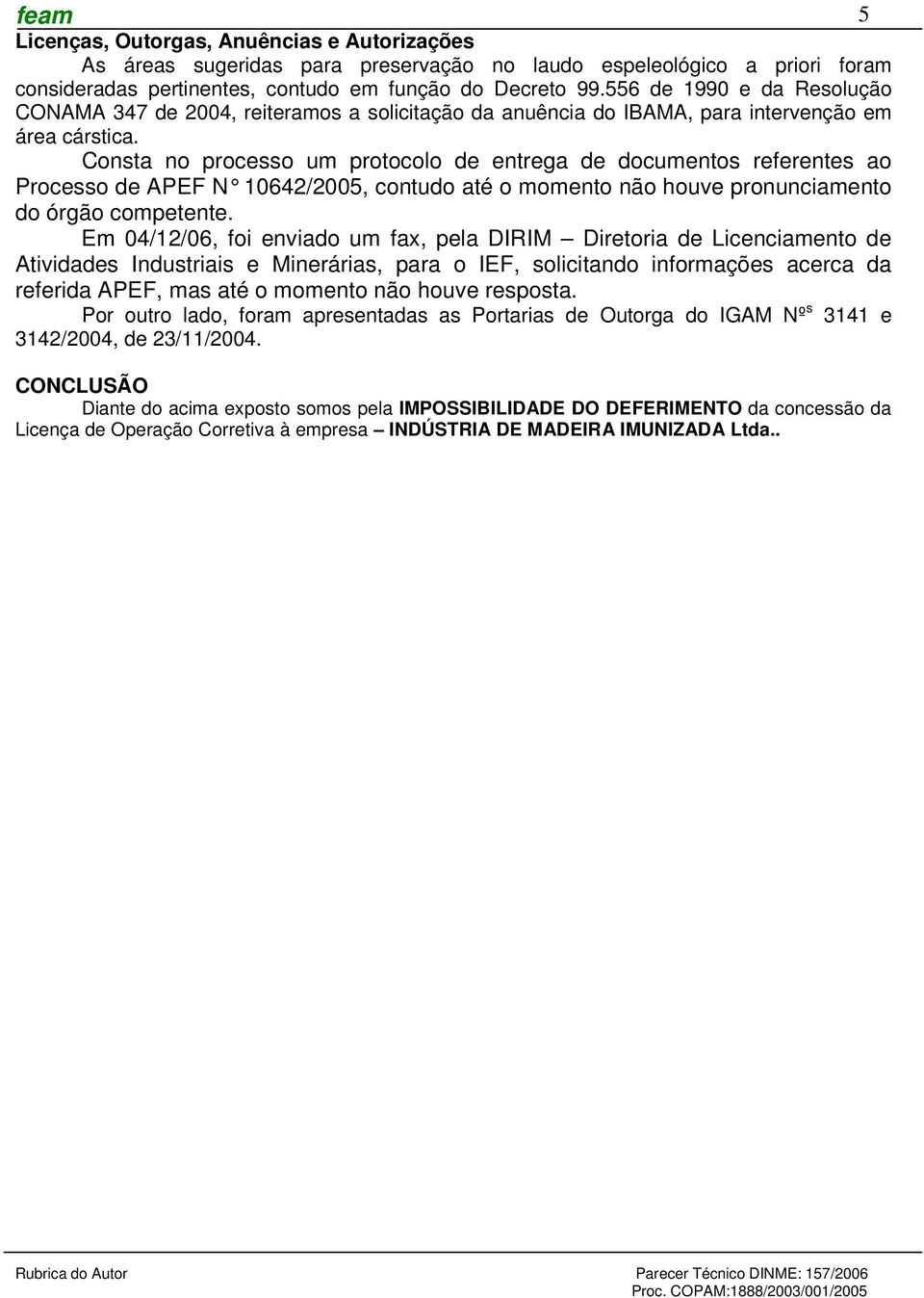 feam 5

Licenças, Outorgas, Anuências e Autorizações

As áreas sugeridas para preservação no laudo espeleológico a priori foram consideradas pertinentes, contudo em função do Decreto 99.556 de 1990 e da Resolução CONAMA 347 de 2004, reiteramos a solicitação da anuência do IBAMA, para intervenção em área cárstica.

Consta no processo um protocolo de entrega de documentos referentes ao Processo de APEF N° 10642/2005, contudo até o momento não houve pronunciamento do órgão competente.

Em 04/12/06, foi enviado um fax, pela DIRIM – Diretoria de Licenciamento de Atividades Industriais e Minerárias, para o IEF, solicitando informações acerca da referida APEF, mas até o momento não houve resposta.

Por outro lado, foram apresentadas as Portarias de Outorga do IGAM Nºs 3141 e 3142/2004, de 23/11/2004.

CONCLUSÃO

Diante do acima exposto somos pela IMPOSSIBILIDADE DO DEFERIMENTO da concessão da Licença de Operação Corretiva à empresa – INDÚSTRIA DE MADEIRA IMUNIZADA Ltda..

Rubrica do Autor

Parecer Técnico DINME: 157/2006
Proc. COPAM:1888/2003/001/2005